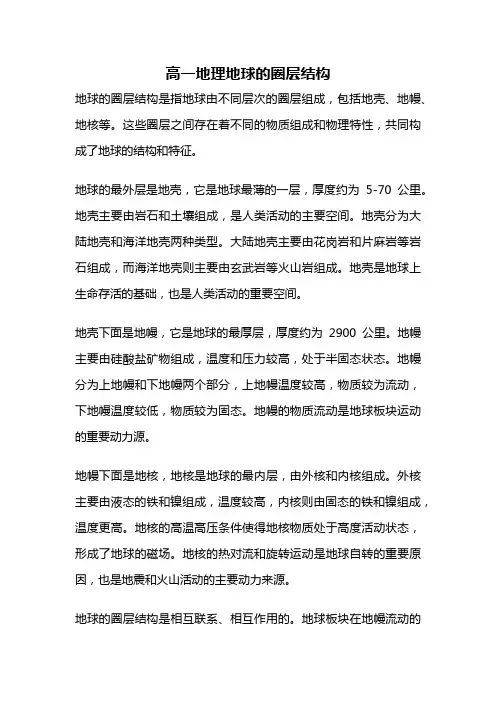 高一地理地球的圈层结构

地球的圈层结构是指地球由不同层次的圈层组成，包括地壳、地幔、地核等。这些圈层之间存在着不同的物质组成和物理特性，共同构成了地球的结构和特征。

地球的最外层是地壳，它是地球最薄的一层，厚度约为 5-70 公里。地壳主要由岩石和土壤组成，是人类活动的主要空间。地壳分为大陆地壳和海洋地壳两种类型。大陆地壳主要由花岗岩和片麻岩等岩石组成，而海洋地壳则主要由玄武岩等火山岩组成。地壳是地球上生命存活的基础，也是人类活动的重要空间。

地壳下面是地幔，它是地球的最厚层，厚度约为 2900 公里。地幔主要由硅酸盐矿物组成，温度和压力较高，处于半固态状态。地幔分为上地幔和下地幔两个部分，上地幔温度较高，物质较为流动，下地幔温度较低，物质较为固态。地幔的物质流动是地球板块运动的重要动力源。

地幔下面是地核，地核是地球的最内层，由外核和内核组成。外核主要由液态的铁和镍组成，温度较高，内核则由固态的铁和镍组成，温度更高。地核的高温高压条件使得地核物质处于高度活动状态，形成了地球的磁场。地核的热对流和旋转运动是地球自转的重要原因，也是地震和火山活动的主要动力来源。

地球的圈层结构是相互联系、相互作用的。地球板块在地幔流动的